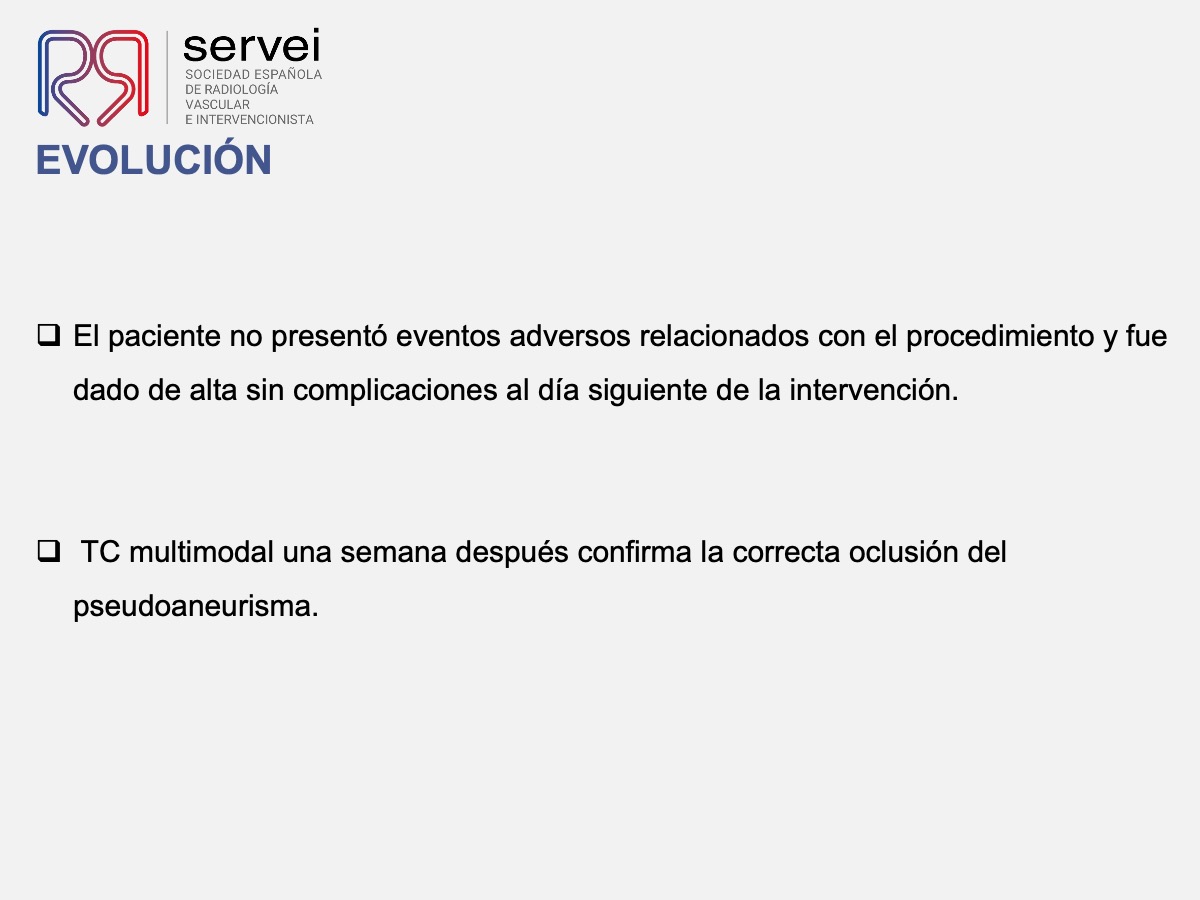 servei
SOCIEDAD ESPAÑOLA
DE RADIOLOGÍA
VASCULAR
E INTERVENCIONISTA

EVOLUCIÓN

☐ El paciente no presentó eventos adversos relacionados con el procedimiento y fue dado de alta sin complicaciones al día siguiente de la intervención.

☐ TC multimodal una semana después confirma la correcta oclusión del pseudoaneurisma.